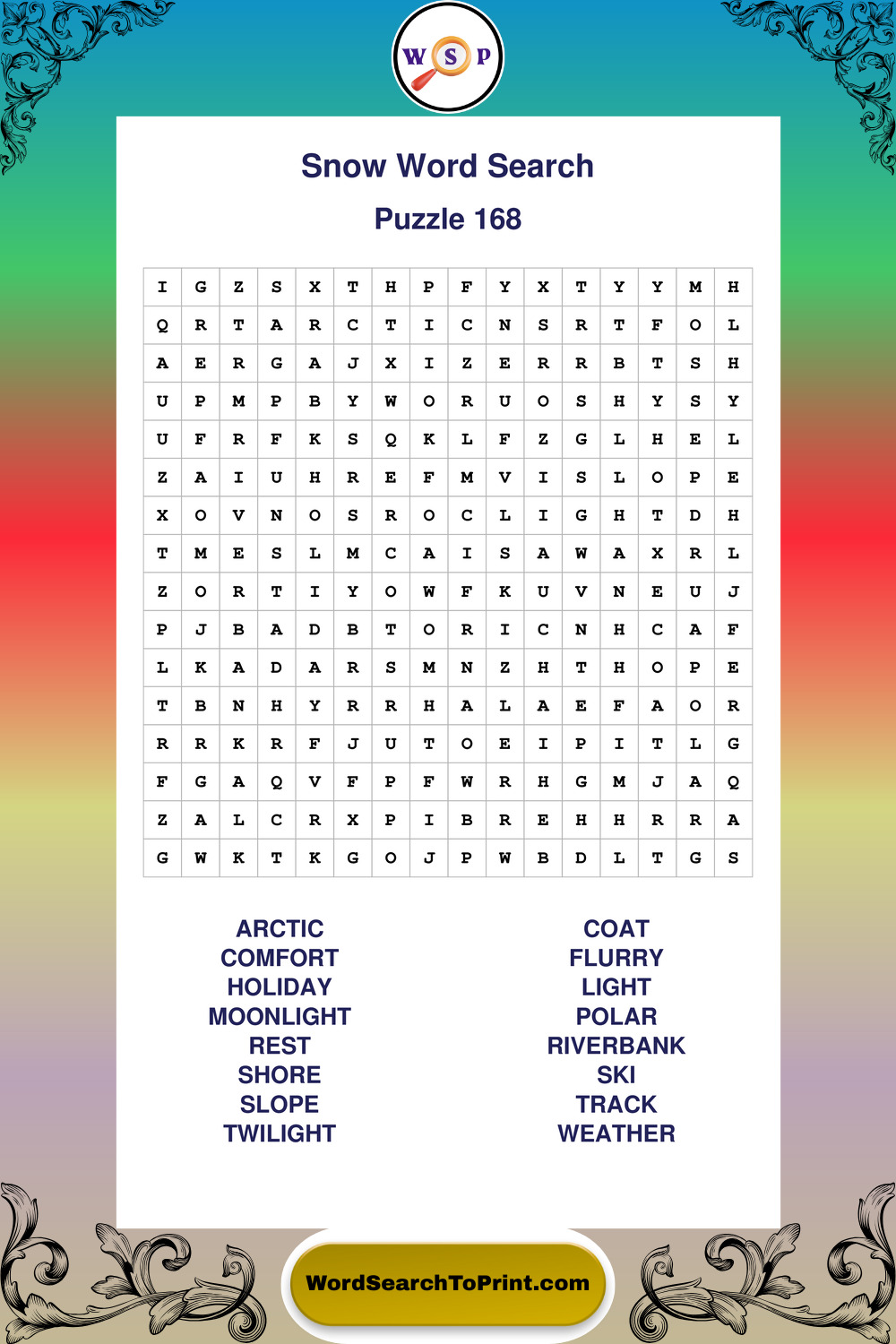 W S P

Snow Word Search

Puzzle 168

| I | G | Z | S | X | T | H | P | F | Y | X | T | Y | Y | M | H |
|---|---|---|---|---|---|---|---|---|---|---|---|---|---|---|---|
| Q | R | T | A | R | C | T | I | C | N | S | R | T | F | O | L |
| A | E | R | G | A | J | X | I | Z | E | R | R | B | T | S | H |
| U | P | M | P | B | Y | W | O | R | U | O | S | H | Y | S | Y |
| U | F | R | F | K | S | Q | K | L | F | Z | G | L | H | E | L |
| Z | A | I | U | H | R | E | F | M | V | I | S | L | O | P | E |
| X | O | V | N | O | S | R | O | C | L | I | G | H | T | D | H |
| T | M | E | S | L | M | C | A | I | S | A | W | A | X | R | L |
| Z | O | R | T | I | Y | O | W | F | K | U | V | N | E | U | J |
| P | J | B | A | D | B | T | O | R | I | C | N | H | C | A | F |
| L | K | A | D | A | R | S | M | N | Z | H | T | H | O | P | E |
| T | B | N | H | Y | R | R | H | A | L | A | E | F | A | O | R |
| R | R | K | R | F | J | U | T | O | E | I | P | I | T | L | G |
| F | G | A | Q | V | F | P | F | W | R | H | G | M | J | A | Q |
| Z | A | L | C | R | X | P | I | B | R | E | H | H | R | R | A |
| G | W | K | T | K | G | O | J | P | W | B | D | L | T | G | S |

ARCTIC
COMFORT
HOLIDAY
MOONLIGHT
REST
SHORE
SLOPE
TWILIGHT

COAT
FLURRY
LIGHT
POLAR
RIVERBANK
SKI
TRACK
WEATHER

WordSearchToPrint.com